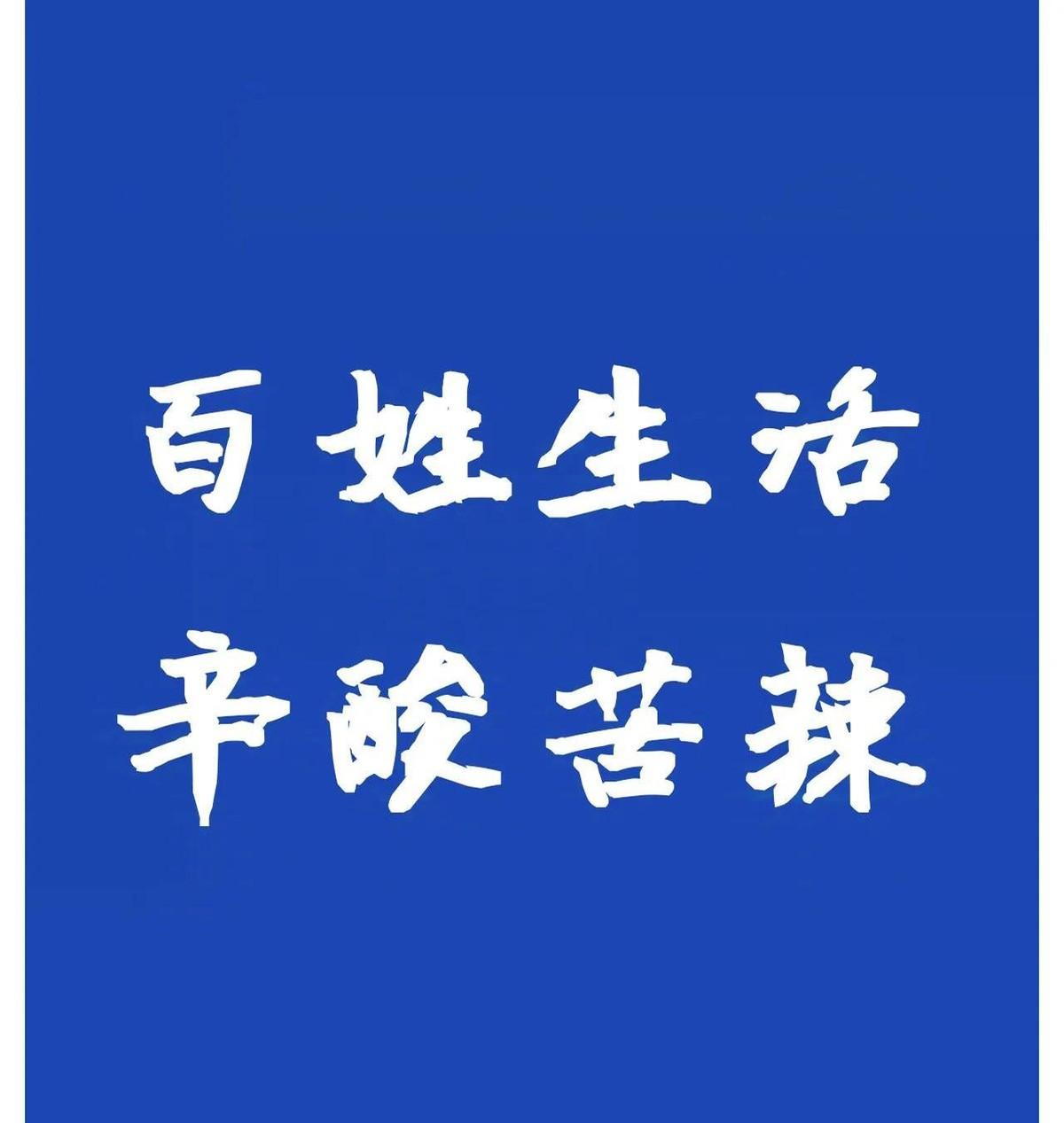 百姓生活
辛酸苦辣